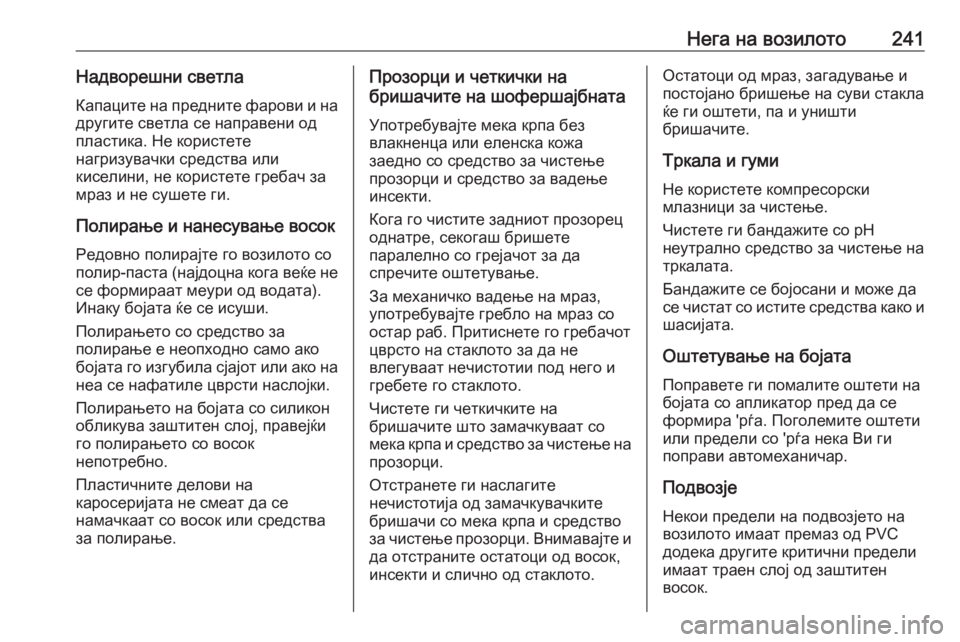 Нега на возилото 241

Надворешни светла

Капаците на предните фарови и на другите светла се направени од пластика. Не користете нагризувачки средства или киселини, не користете гребач за мраз и не сушете ги.

Полирање и нанесување восок

Редовно полирајте го возилото со полир-паста (најдоцна кога веќе не се формираат меури од водата). Инаку бојата ќе се исуши.

Полирањето со средство за полирање е неопходно само ако бојата го изгубила сјајот или ако на неа се нафатиле цврсти наслојки.

Полирањето на бојата со силикон обликува заштитен слој, правејќи го полирањето со восок непотребно.

Пластичните делови на каросеријата не смеат да се намачкаат со восок или средства за полирање.

Прозорци и четкички на бришачите на шофершајбната

Употребувајте мека крпа без влакненца или еленска кожа заедно со средство за чистење прозорци и средство за вадење инсекти.

Кога го чистите задниот прозорец однатре, секогаш бришете паралелно со грејачот за да спречите оштетување.

За механичко вадење на мраз, употребувајте гребло на мраз со остар раб. Притиснете го гребачот цврсто на стаклото за да не влегуваат нечистотии под него и гребете го стаклото.

Чистете ги четкичките на бришачите што замачкуваат со мека крпа и средство за чистење на прозорци.

Отстранете ги наслагите нечистотија од замачкувачките бришачи со мека крпа и средство за чистење прозорци. Внимавајте и да отстраните остатоци од восок, инсекти и слично од стаклото.

Остатоци од мраз, загадување и постојано бришење на суви стакла ќе ги оштети, па и уништи бришачите.

Тркала и гуми

Не користете компресорски млазници за чистење.

Чистете ги бандажите со pH неутрално средство за чистење на тркалата.

Бандажите се бојосани и може да се чистат со истите средства како и шасијата.

Оштетување на бојата

Поправете ги помалите оштети на бојата со апликатор пред да се формира 'рѓа. Поголемите оштети или предели со 'рѓа нека Ви ги поправи автомеханичар.

Подвозје

Некои предели на подвозјето на возилото имаат премаз од PVC додека другите критични предели имаат траен слој од заштитен восок.

carmanualsonline.info